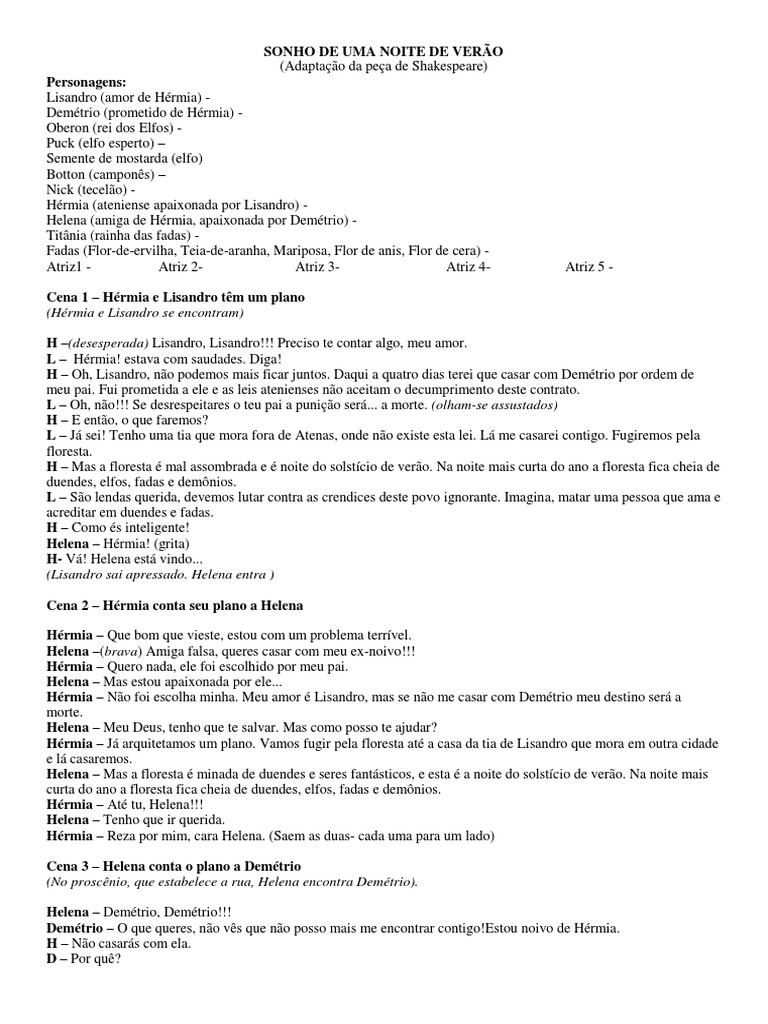 SONHO DE UMA NOITE DE VERÃO
(Adaptação da peça de Shakespeare)

Personagens:
Lisandro (amor de Hérmia) -
Demétrio (prometido de Hérmia) -
Oberon (rei dos Elfos) -
Puck (elfo esperto) –
Semente de mostarda (elfo)
Botton (camponês) –
Nick (tecelão) -
Hérmia (ateniense apaixonada por Lisandro) -
Helena (amiga de Hérmia, apaixonada por Demétrio) -
Titânia (rainha das fadas) -
Fadas (Flor-de-ervilha, Teia-de-aranha, Mariposa, Flor de anis, Flor de cera) -
Atriz1 - Atriz 2- Atriz 3- Atriz 4- Atriz 5 -

Cena 1 – Hérmia e Lisandro têm um plano
(Hérmia e Lisandro se encontram)

H –(desesperada) Lisandro, Lisandro!!! Preciso te contar algo, meu amor.
L – Hérmia! estava com saudades. Diga!
H – Oh, Lisandro, não podemos mais ficar juntos. Daqui a quatro dias terei que casar com Demétrio por ordem de meu pai. Fui prometida a ele e as leis atenienses não aceitam o decumprimento deste contrato.
L – Oh, não!!! Se desrespeitares o teu pai a punição será... a morte. (olham-se assustados)
H – E então, o que faremos?
L – Já sei! Tenho uma tia que mora fora de Atenas, onde não existe esta lei. Lá me casarei contigo. Fugiremos pela floresta.
H – Mas a floresta é mal assombrada e é noite do solstício de verão. Na noite mais curta do ano a floresta fica cheia de duendes, elfos, fadas e demônios.
L – São lendas querida, devemos lutar contra as crendices deste povo ignorante. Imagina, matar uma pessoa que ama e acreditar em duendes e fadas.
H – Como és inteligente!
Helena – Hérmia! (grita)
H- Vá! Helena está vindo...
(Lisandro sai apressado. Helena entra )

Cena 2 – Hérmia conta seu plano a Helena

Hérmia – Que bom que vieste, estou com um problema terrível.
Helena –(brava) Amiga falsa, queres casar com meu ex-noivo!!!
Hérmia – Quero nada, ele foi escolhido por meu pai.
Helena – Mas estou apaixonada por ele...
Hérmia – Não foi escolha minha. Meu amor é Lisandro, mas se não me casar com Demétrio meu destino será a morte.
Helena – Meu Deus, tenho que te salvar. Mas como posso te ajudar?
Hérmia – Já arquitetamos um plano. Vamos fugir pela floresta até a casa da tia de Lisandro que mora em outra cidade e lá casaremos.
Helena – Mas a floresta é minada de duendes e seres fantásticos, e esta é a noite do solstício de verão. Na noite mais curta do ano a floresta fica cheia de duendes, elfos, fadas e demônios.
Hérmia – Até tu, Helena!!!
Helena – Tenho que ir querida.
Hérmia – Reza por mim, cara Helena. (Saem as duas- cada uma para um lado)

Cena 3 – Helena conta o plano a Demétrio
(No proscênio, que estabelece a rua, Helena encontra Demétrio).

Helena – Demétrio, Demétrio!!!
Demétrio – O que queres, não vês que não posso mais me encontrar contigo!Estou noivo de Hérmia.
H – Não casarás com ela.
D – Por quê?